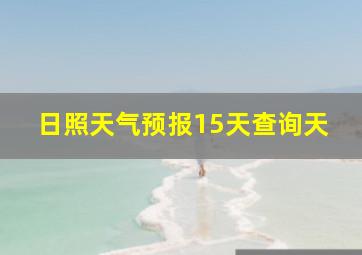 日照天气预报15天查询天